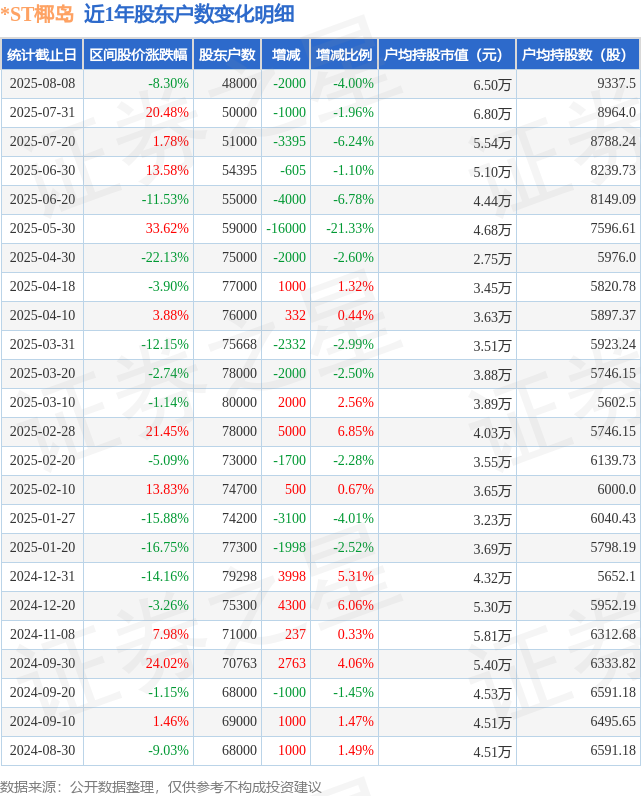 *ST椰岛 近1年股东户数变化明细

| 统计截止日 | 区间股价涨跌幅 | 股东户数 | 增减 | 增减比例 | 户均持股市值（元） | 户均持股数（股） |
|---|---|---|---|---|---|---|
| 2025-08-08 | -8.30% | 48000 | -2000 | -4.00% | 6.50万 | 9337.5 |
| 2025-07-31 | 20.48% | 50000 | -1000 | -1.96% | 6.80万 | 8964.0 |
| 2025-07-20 | 1.78% | 51000 | -3395 | -6.24% | 5.54万 | 8788.24 |
| 2025-06-30 | 13.58% | 54395 | -605 | -1.10% | 5.10万 | 8239.73 |
| 2025-06-20 | -11.53% | 55000 | -4000 | -6.78% | 4.44万 | 8149.09 |
| 2025-05-30 | 33.62% | 59000 | -16000 | -21.33% | 4.68万 | 7596.61 |
| 2025-04-30 | -22.13% | 75000 | -2000 | -2.60% | 2.75万 | 5976.0 |
| 2025-04-18 | -3.90% | 77000 | 1000 | 1.32% | 3.45万 | 5820.78 |
| 2025-04-10 | 3.88% | 76000 | 332 | 0.44% | 3.63万 | 5897.37 |
| 2025-03-31 | -12.15% | 75668 | -2332 | -2.99% | 3.51万 | 5923.24 |
| 2025-03-20 | -2.74% | 78000 | -2000 | -2.50% | 3.88万 | 5746.15 |
| 2025-03-10 | -1.14% | 80000 | 2000 | 2.56% | 3.89万 | 5602.5 |
| 2025-02-28 | 21.45% | 78000 | 5000 | 6.85% | 4.03万 | 5746.15 |
| 2025-02-20 | -5.09% | 73000 | -1700 | -2.28% | 3.55万 | 6139.73 |
| 2025-02-10 | 13.83% | 74700 | 500 | 0.67% | 3.65万 | 6000.0 |
| 2025-01-27 | -15.88% | 74200 | -3100 | -4.01% | 3.23万 | 6040.43 |
| 2025-01-20 | -16.75% | 77300 | -1998 | -2.52% | 3.69万 | 5798.19 |
| 2024-12-31 | -14.16% | 79298 | 3998 | 5.31% | 4.32万 | 5652.1 |
| 2024-12-20 | -3.26% | 75300 | 4300 | 6.06% | 5.30万 | 5952.19 |
| 2024-11-08 | 7.98% | 71000 | 237 | 0.33% | 5.81万 | 6312.68 |
| 2024-09-30 | 24.02% | 70763 | 2763 | 4.06% | 5.40万 | 6333.82 |
| 2024-09-20 | -1.15% | 68000 | -1000 | -1.45% | 4.53万 | 6591.18 |
| 2024-09-10 | 1.46% | 69000 | 1000 | 1.47% | 4.51万 | 6495.65 |
| 2024-08-30 | -9.03% | 68000 | 1000 | 1.49% | 4.51万 | 6591.18 |

数据来源：公开数据整理，仅供参考不构成投资建议